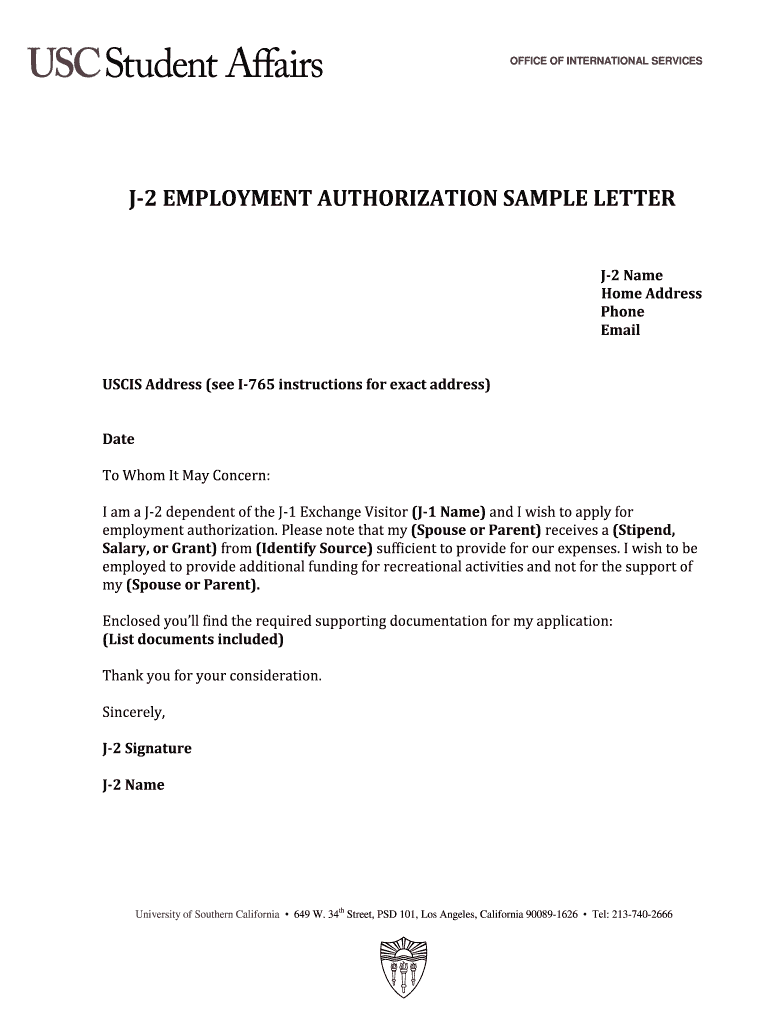 USC Student Affairs

OFFICE OF INTERNATIONAL SERVICES

J-2 EMPLOYMENT AUTHORIZATION SAMPLE LETTER

J-2 Name
Home Address
Phone
Email

USCIS Address (see I-765 instructions for exact address)

Date

To Whom It May Concern:

I am a J-2 dependent of the J-1 Exchange Visitor (J-1 Name) and I wish to apply for employment authorization. Please note that my (Spouse or Parent) receives a (Stipend, Salary, or Grant) from (Identify Source) sufficient to provide for our expenses. I wish to be employed to provide additional funding for recreational activities and not for the support of my (Spouse or Parent).

Enclosed you'll find the required supporting documentation for my application:
(List documents included)

Thank you for your consideration.

Sincerely,

J-2 Signature

J-2 Name

University of Southern California • 649 W. 34$^{th}$ Street, PSD 101, Los Angeles, California 90089-1626 • Tel: 213-740-2666